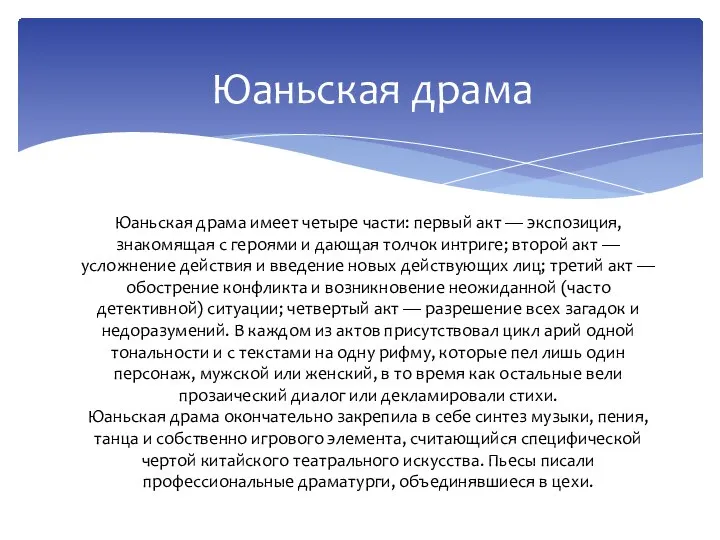 Юаньская драма

Юаньская драма имеет четыре части: первый акт — экспозиция, знакомящая с героями и дающая толчок интриге; второй акт — усложнение действия и введение новых действующих лиц; третий акт — обострение конфликта и возникновение неожиданной (часто детективной) ситуации; четвертый акт — разрешение всех загадок и недоразумений. В каждом из актов присутствовал цикл арий одной тональности и с текстами на одну рифму, которые пел лишь один персонаж, мужской или женский, в то время как остальные вели прозаический диалог или декламировали стихи.
Юаньская драма окончательно закрепила в себе синтез музыки, пения, танца и собственно игрового элемента, считающийся специфической чертой китайского театрального искусства. Пьесы писали профессиональные драматурги, объединявшиеся в цехи.